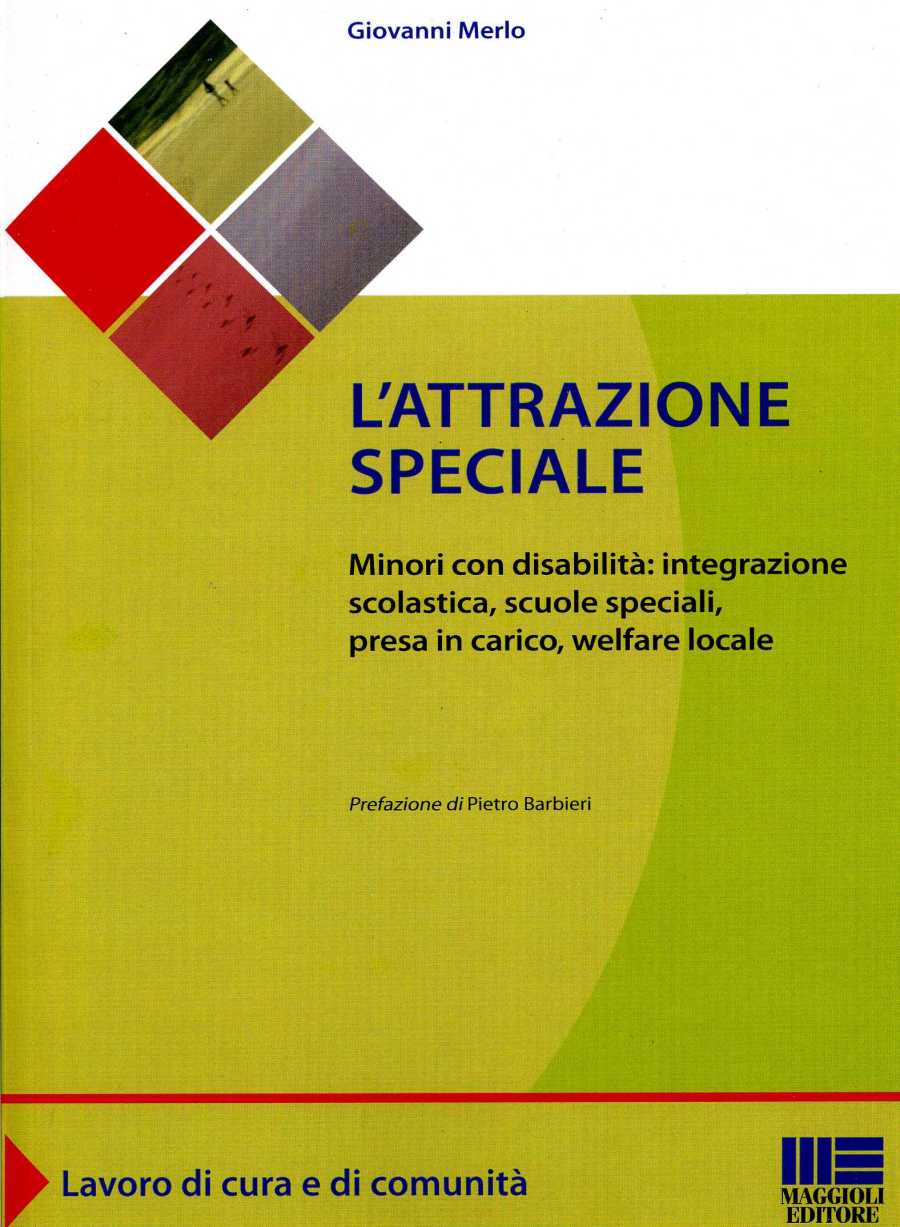 Giovanni Merlo

L'ATTRAZIONE SPECIALE

Minori con disabilità: integrazione scolastica, scuole speciali, presa in carico, welfare locale

Prefazione di Pietro Barbieri

Lavoro di cura e di comunità

MAGGIOLI EDITORE